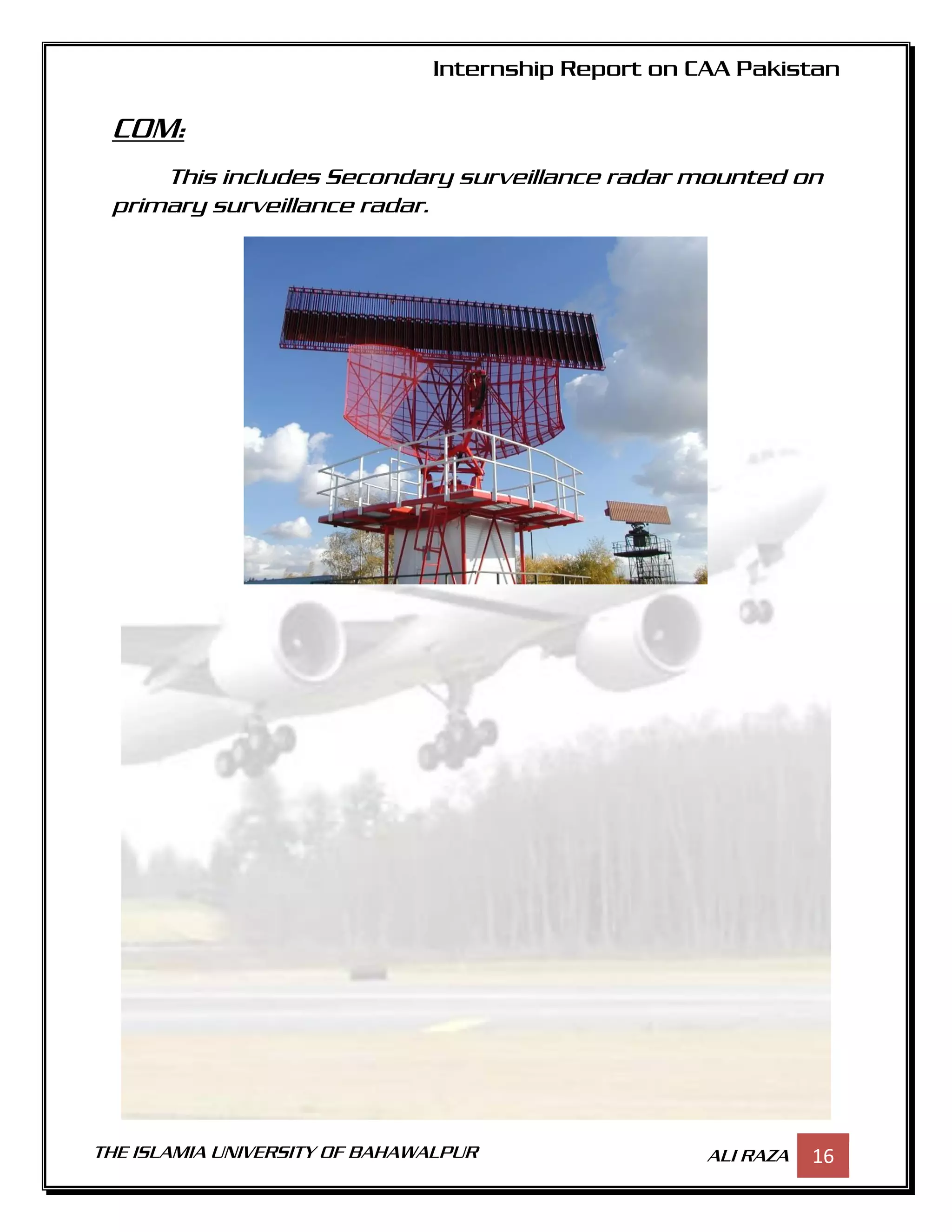 Internship Report on CAA Pakistan

COM:

This includes Secondary surveillance radar mounted on primary surveillance radar.

THE ISLAMIA UNIVERSITY OF BAHAWALPUR

ALI RAZA 16